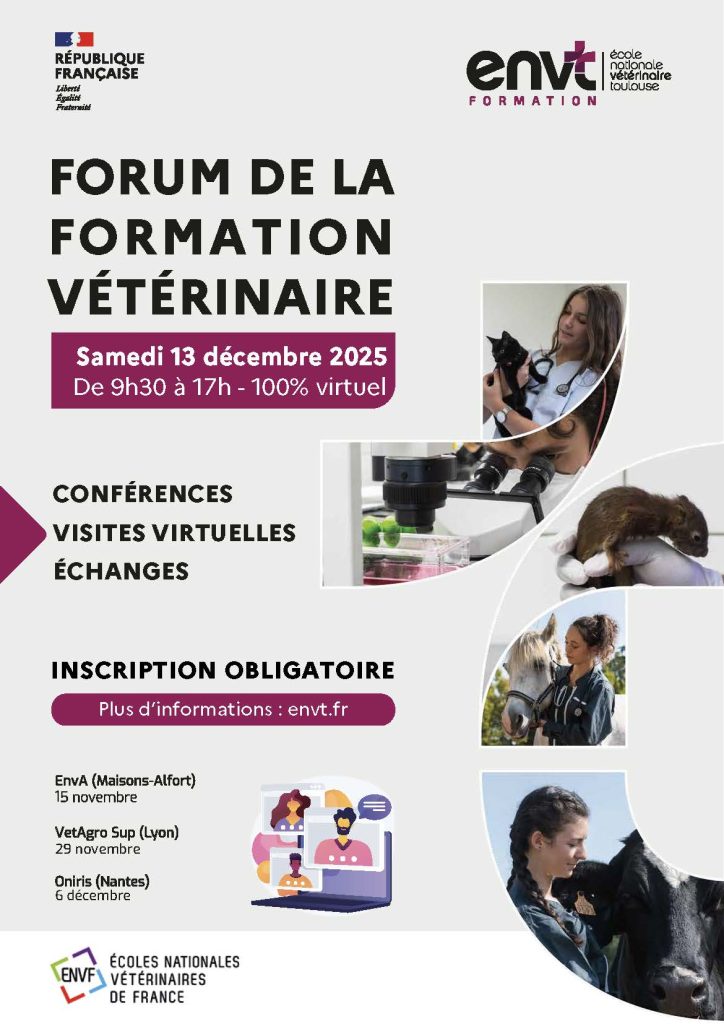 RÉPUBLIQUE FRANÇAISE
Liberté
Égalité
Fraternité

envt FORMATION
école nationale vétérinaire toulouse

FORUM DE LA FORMATION VÉTÉRINAIRE

Samedi 13 décembre 2025
De 9h30 à 17h - 100% virtuel

CONFÉRENCES
VISITES VIRTUELLES
ÉCHANGES

INSCRIPTION OBLIGATOIRE

Plus d'informations : envt.fr

EnvA (Maisons-Alfort)
15 novembre

VetAgro Sup (Lyon)
29 novembre

Oniris (Nantes)
6 décembre

ENVF
ÉCOLES NATIONALES VÉTÉRINAIRES DE FRANCE